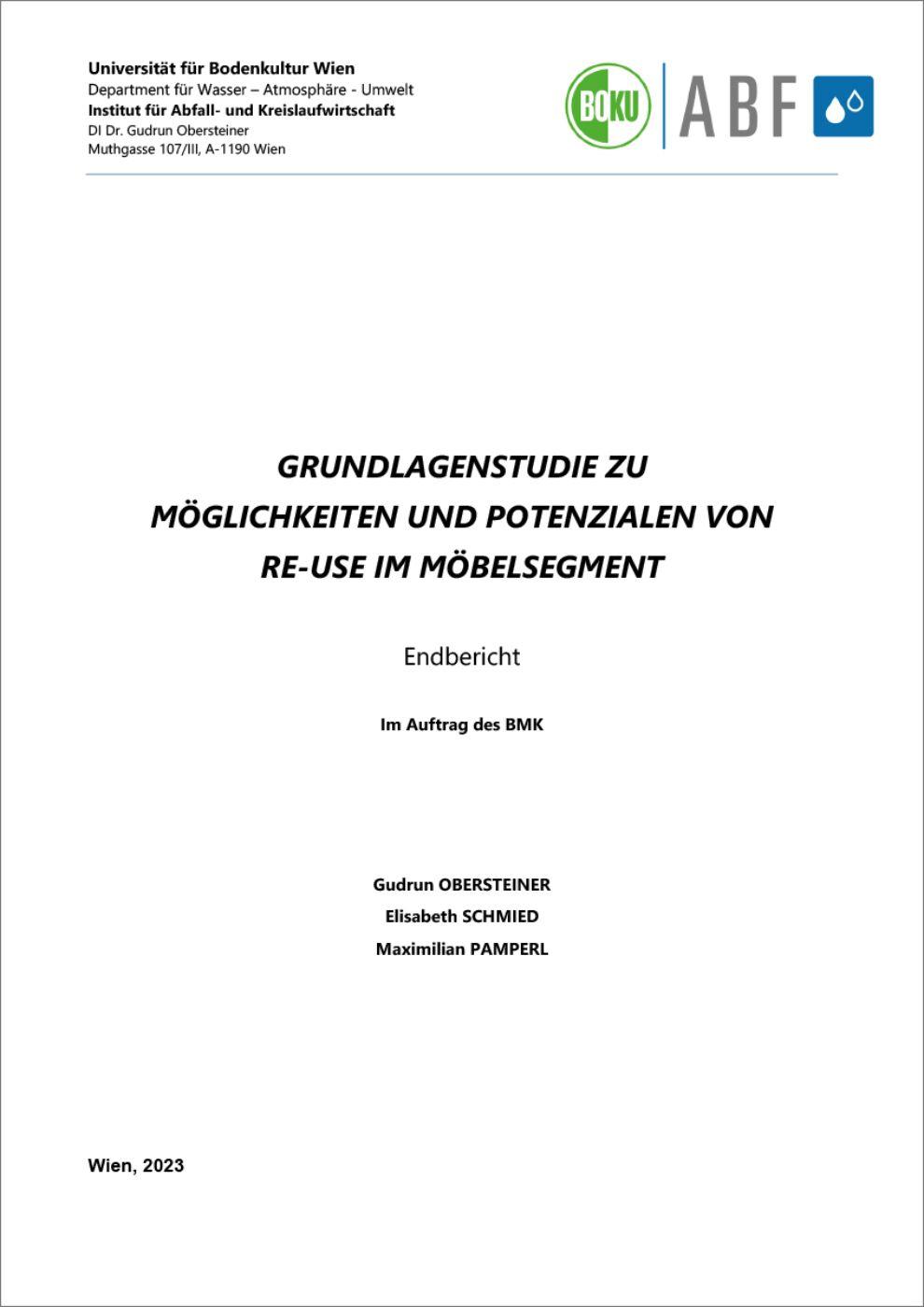 Universität für Bodenkultur Wien
Department für Wasser – Atmosphäre - Umwelt
Institut für Abfall- und Kreislaufwirtschaft
DI Dr. Gudrun Obersteiner
Muthgasse 107/III, A-1190 Wien

BOKU ABF

GRUNDLAGENSTUDIE ZU MÖGLICHKEITEN UND POTENZIALEN VON RE-USE IM MÖBELSEGMENT

Endbericht

Im Auftrag des BMK

Gudrun OBERSTEINER
Elisabeth SCHMIED
Maximilian PAMPERL

Wien, 2023